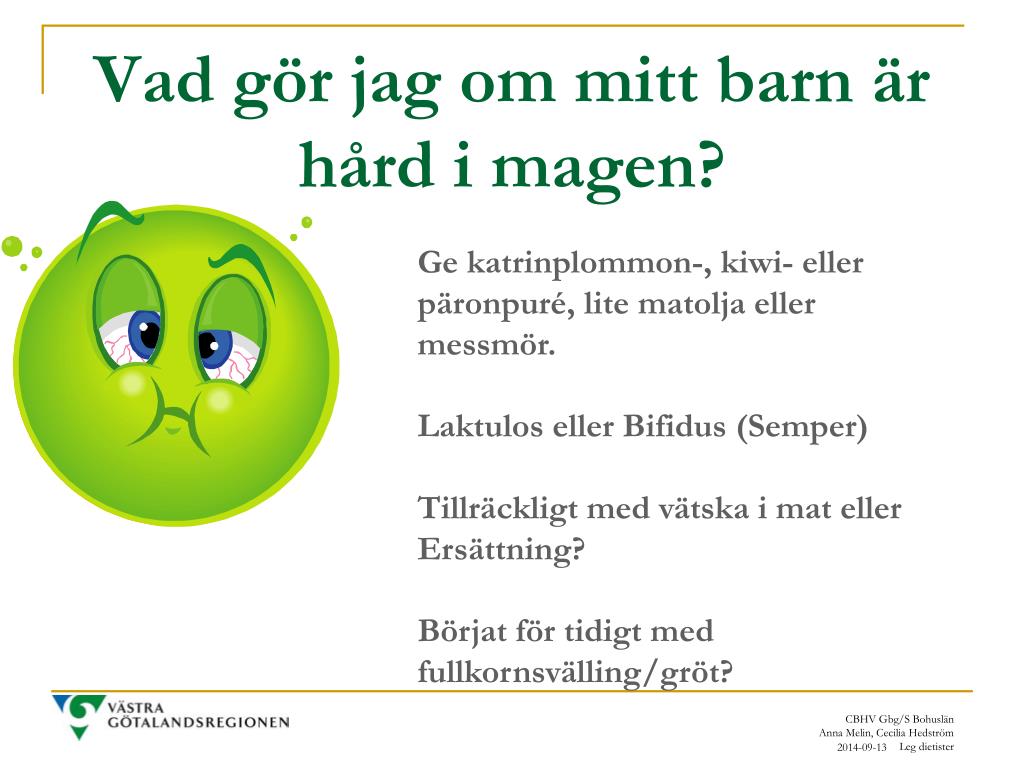 Vad gör jag om mitt barn är hård i magen?

Ge katrinplommon-, kiwi- eller päronpuré, lite matolja eller messmör.

Laktulos eller Bifidus (Semper)

Tillräckligt med vätska i mat eller Ersättning?

Börjat för tidigt med fullkornsvälling/gröt?

VÄSTRA GÖTALANDSREGIONEN

CBHV Gbg/S Bohuslän
Anna Melin, Cecilia Hedström
2014-09-13 Leg dietister